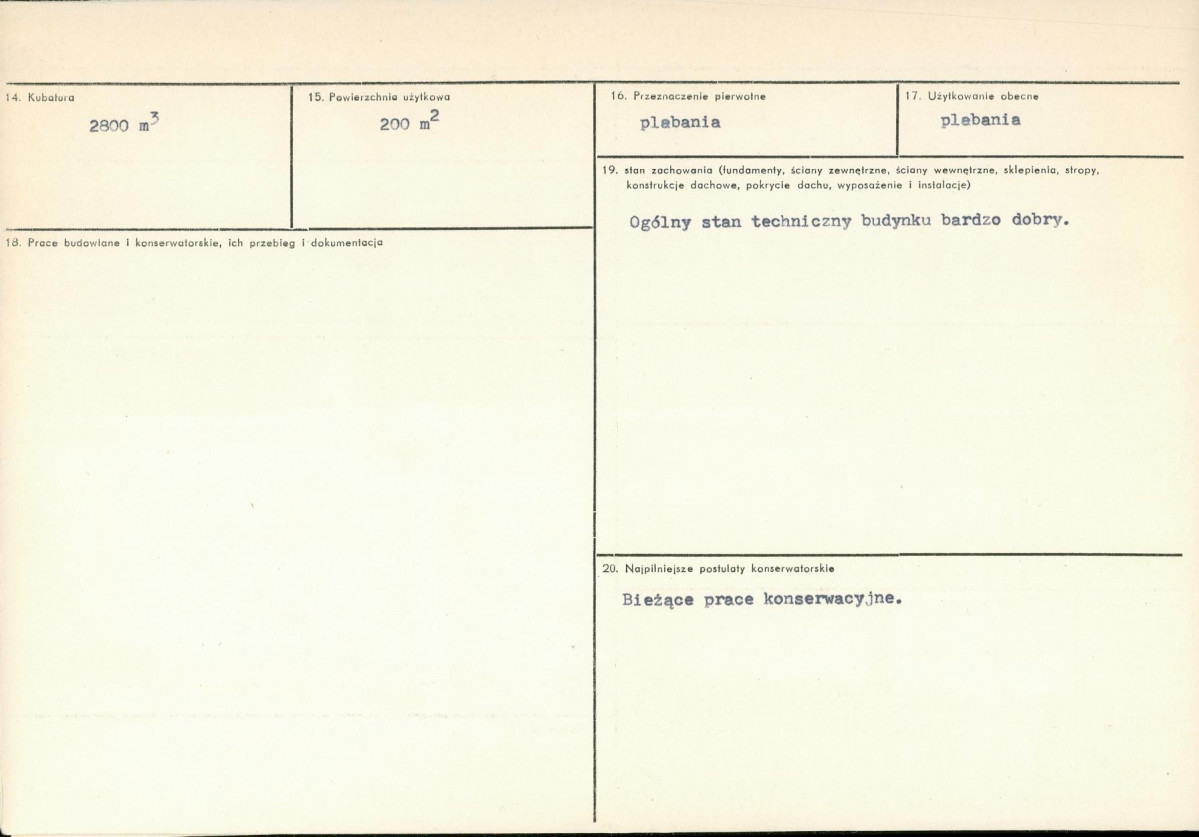 14. Kubatura

2800 $m^3$

15. Powierzchnia użytkowa

200 $m^2$

16. Przeznaczenie pierwotne

plebania

17. Użytkowanie obecne

plebania

18. Prace budowlane i konserwatorskie, ich przebieg i dokumentacja

19. stan zachowania (fundamenty, ściany zewnętrzne, ściany wewnętrzne, sklepienia, stropy, konstrukcje dachowe, pokrycie dachu, wyposażenie i instalacje)

Ogólny stan techniczny budynku bardzo dobry.

20. Najpilniejsze postulaty konserwatorskie

Bieżące prace konserwacyjne.